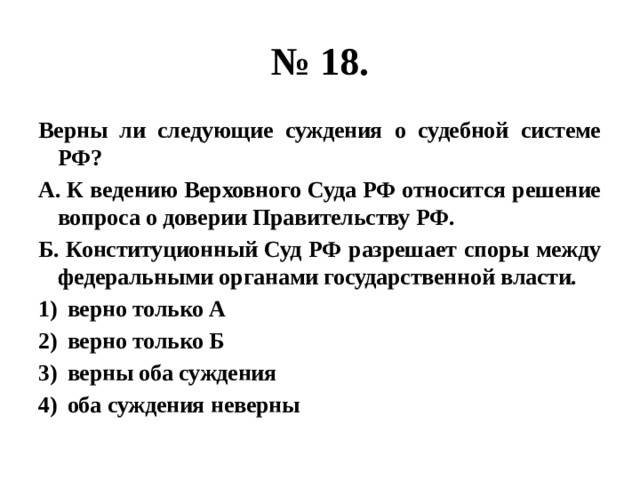 № 18.

Верны ли следующие суждения о судебной системе РФ?

А. К ведению Верховного Суда РФ относится решение вопроса о доверии Правительству РФ.

Б. Конституционный Суд РФ разрешает споры между федеральными органами государственной власти.

1) верно только А

2) верно только Б

3) верны оба суждения

4) оба суждения неверны